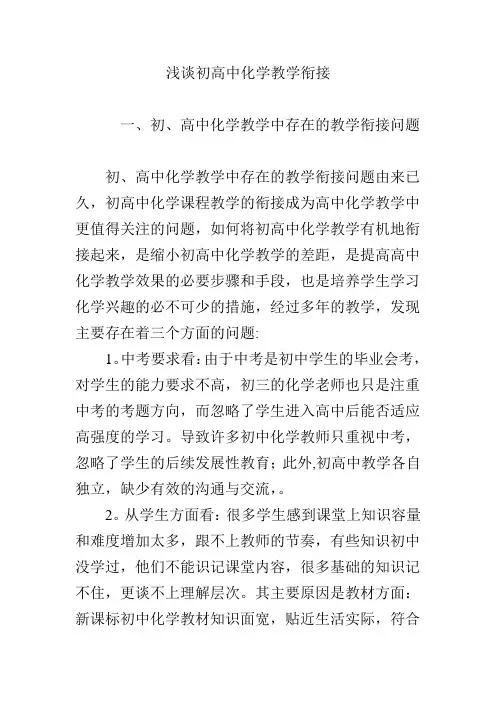 浅谈初高中化学教学衔接

一、初、高中化学教学中存在的教学衔接问题

初、高中化学教学中存在的教学衔接问题由来已久，初高中化学课程教学的衔接成为高中化学教学中更值得关注的问题，如何将初高中化学教学有机地衔接起来，是缩小初高中化学教学的差距，是提高高中化学教学效果的必要步骤和手段，也是培养学生学习化学兴趣的必不可少的措施，经过多年的教学，发现主要存在着三个方面的问题:

1。中考要求看:由于中考是初中学生的毕业会考，对学生的能力要求不高，初三的化学老师也只是注重中考的考题方向，而忽略了学生进入高中后能否适应高强度的学习。导致许多初中化学教师只重视中考，忽略了学生的后续发展性教育；此外,初高中教学各自独立，缺少有效的沟通与交流，。

2。从学生方面看:很多学生感到课堂上知识容量和难度增加太多，跟不上教师的节奏，有些知识初中没学过，他们不能识记课堂内容，很多基础的知识记不住，更谈不上理解层次。其主要原因是教材方面:新课标初中化学教材知识面宽，贴近生活实际，符合